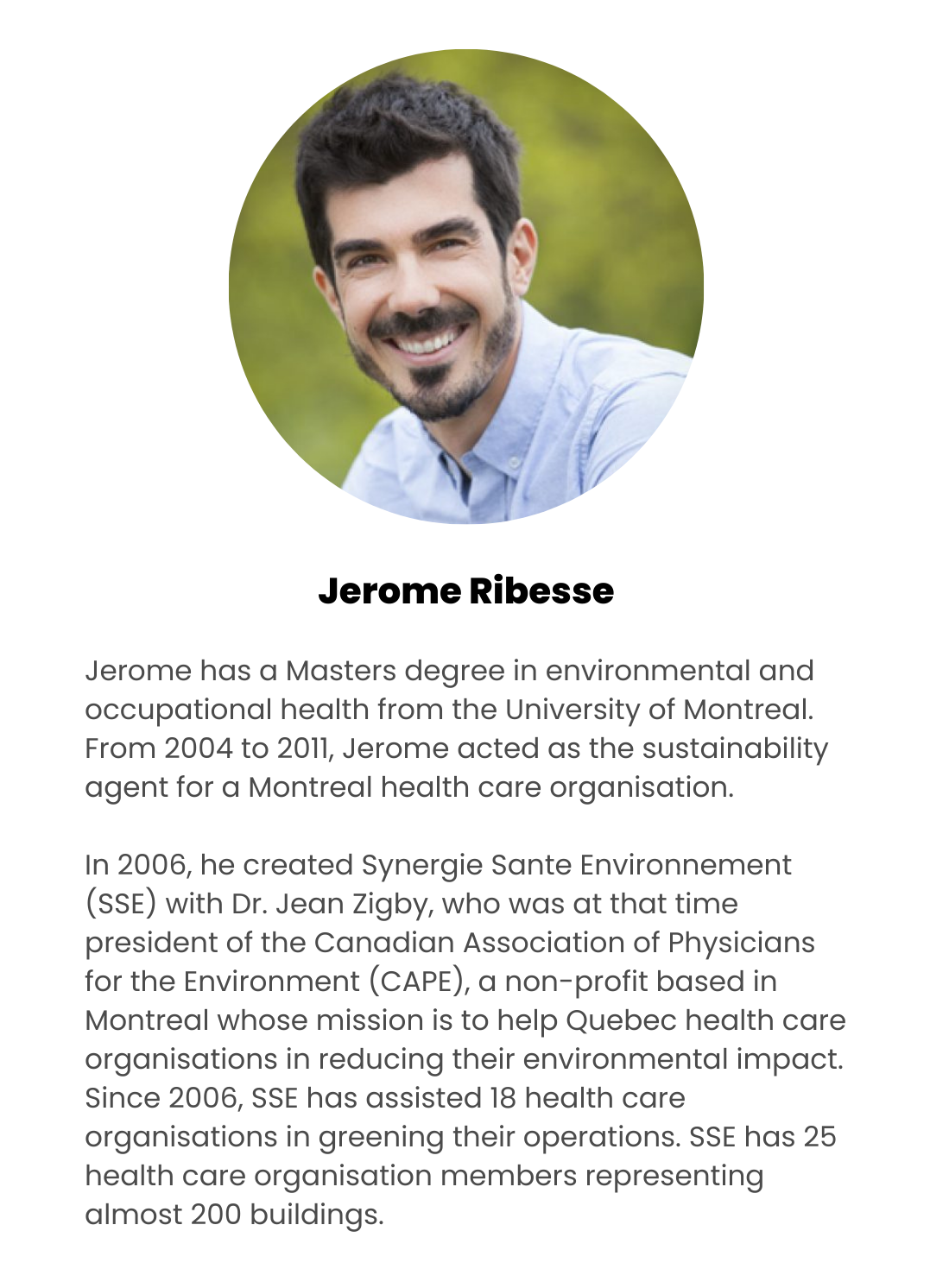 Jerome Ribesse

Jerome has a Masters degree in environmental and occupational health from the University of Montreal. From 2004 to 2011, Jerome acted as the sustainability agent for a Montreal health care organisation.

In 2006, he created Synergie Sante Environnement (SSE) with Dr. Jean Zigby, who was at that time president of the Canadian Association of Physicians for the Environment (CAPE), a non-profit based in Montreal whose mission is to help Quebec health care organisations in reducing their environmental impact. Since 2006, SSE has assisted 18 health care organisations in greening their operations. SSE has 25 health care organisation members representing almost 200 buildings.